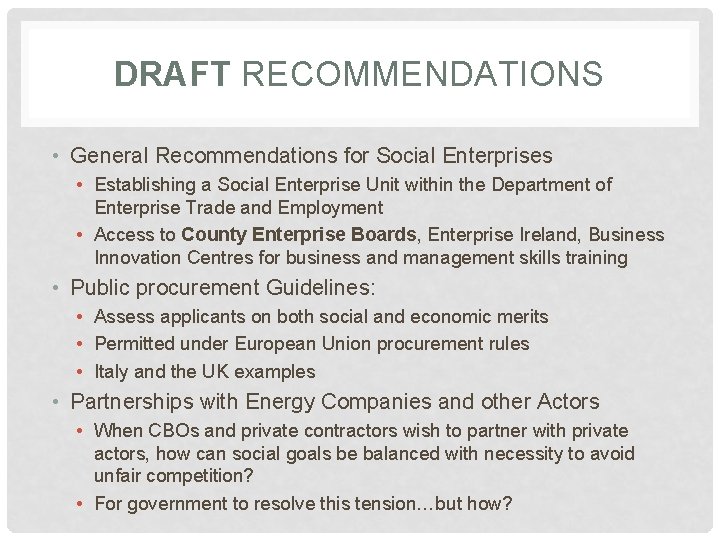 DRAFT RECOMMENDATIONS

• General Recommendations for Social Enterprises
• Establishing a Social Enterprise Unit within the Department of Enterprise Trade and Employment
• Access to County Enterprise Boards, Enterprise Ireland, Business Innovation Centres for business and management skills training
• Public procurement Guidelines:
• Assess applicants on both social and economic merits
• Permitted under European Union procurement rules
• Italy and the UK examples
• Partnerships with Energy Companies and other Actors
• When CBOs and private contractors wish to partner with private actors, how can social goals be balanced with necessity to avoid unfair competition?
• For government to resolve this tension…but how?